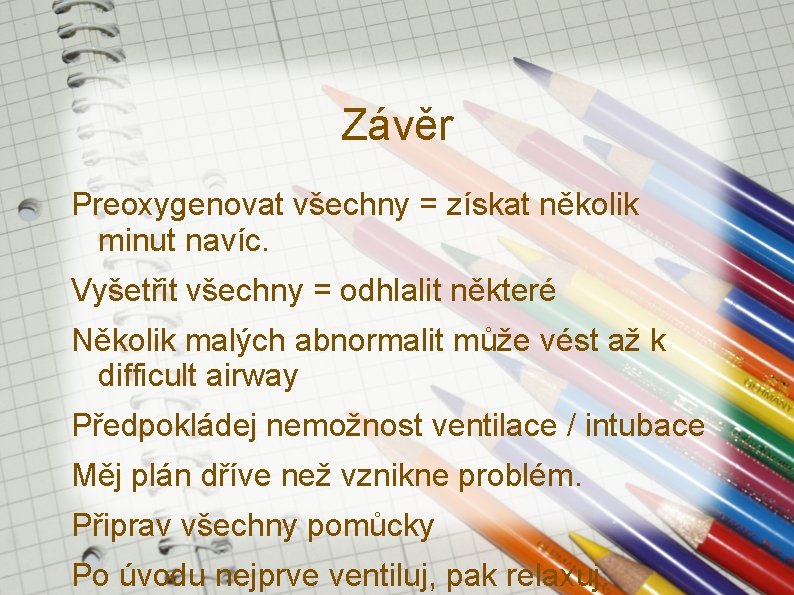 Závěr

Preoxygenovat všechny = získat několik minut navíc.

Vyšetřit všechny = odhlalit některé

Několik malých abnormalit může vést až k difficult airway

Předpokládej nemožnost ventilace / intubace

Měj plán dříve než vznikne problém.

Připrav všechny pomůcky

Po úvodu nejprve ventiluj, pak relaxuj.